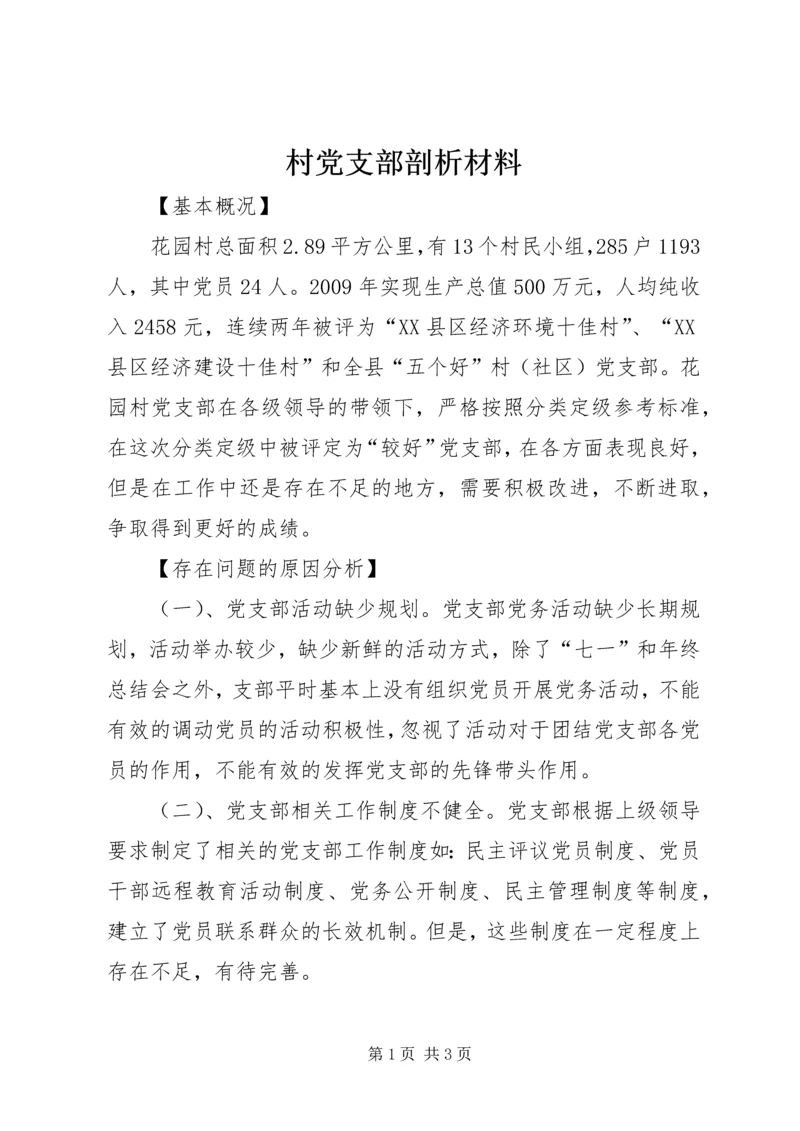 村党支部剖析材料

【基本概况】

花园村总面积2.89平方公里，有13个村民小组，285户1193人，其中党员24人。2009年实现生产总值500万元，人均纯收入2458元，连续两年被评为“XX县区经济环境十佳村”、“XX县区经济建设十佳村”和全县“五个好”村（社区）党支部。花园村党支部在各级领导的带领下，严格按照分类定级参考标准，在这次分类定级中被评定为“较好”党支部，在各方面表现良好，但是在工作中还是存在不足的地方，需要积极改进，不断进取，争取得到更好的成绩。

【存在问题的原因分析】

（一）、党支部活动缺少规划。党支部党务活动缺少长期规划，活动举办较少，缺少新鲜的活动方式，除了“七一”和年终总结会之外，支部平时基本上没有组织党员开展党务活动，不能有效的调动党员的活动积极性，忽视了活动对于团结党支部各党员的作用，不能有效的发挥党支部的先锋带头作用。

（二）、党支部相关工作制度不健全。党支部根据上级领导要求制定了相关的党支部工作制度如：民主评议党员制度、党员干部远程教育活动制度、党务公开制度、民主管理制度等制度，建立了党员联系群众的长效机制。但是，这些制度在一定程度上存在不足，有待完善。

第1页 共3页